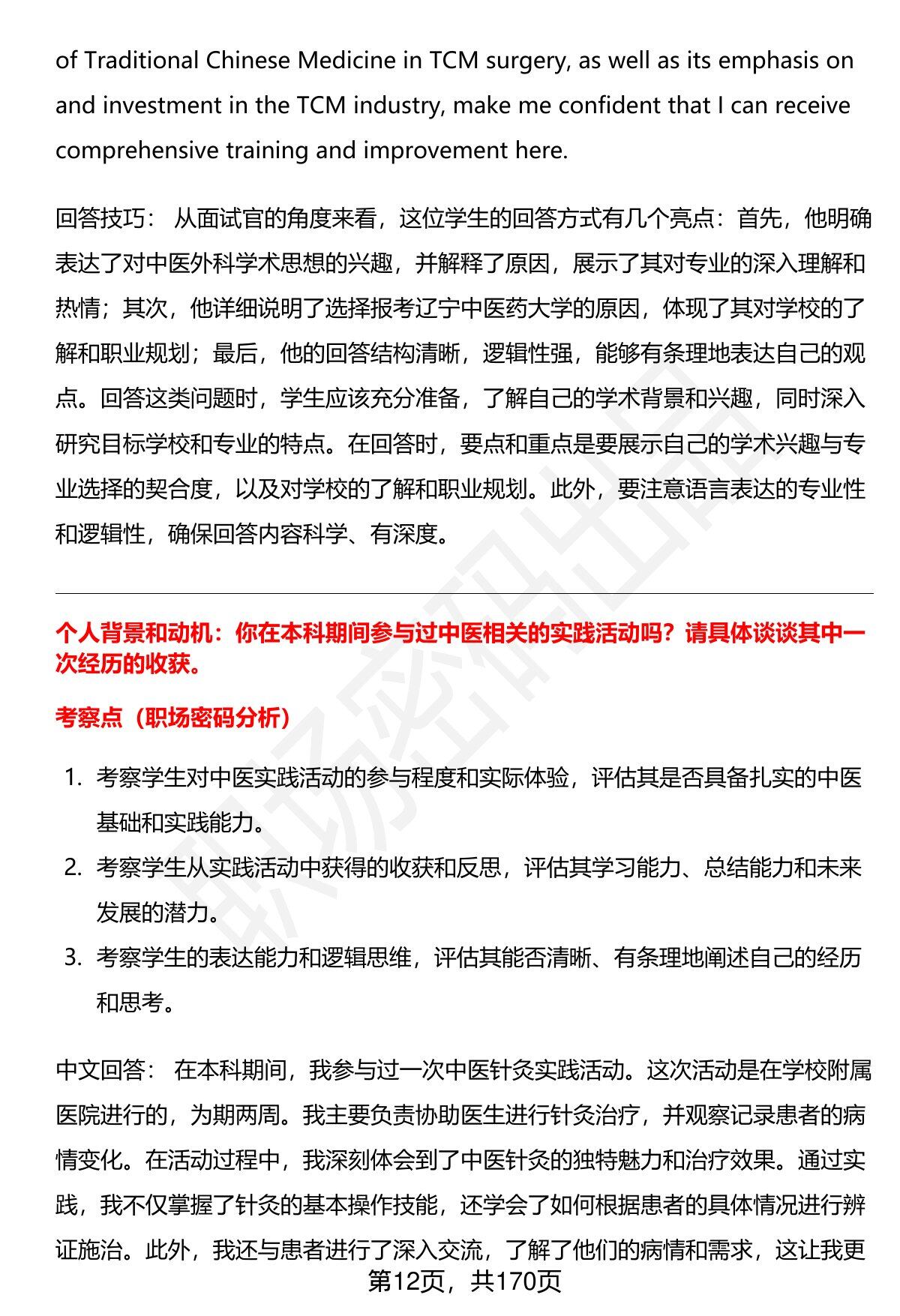 of Traditional Chinese Medicine in TCM surgery, as well as its emphasis on and investment in the TCM industry, make me confident that I can receive comprehensive training and improvement here.

回答技巧： 从面试官的角度来看，这位学生的回答方式有几个亮点：首先，他明确表达了对中医外科学术思想的兴趣，并解释了原因，展示了其对专业的深入理解和热情；其次，他详细说明了选择报考辽宁中医药大学的原因，体现了其对学校的了解和职业规划；最后，他的回答结构清晰，逻辑性强，能够有条理地表达自己的观点。回答这类问题时，学生应该充分准备，了解自己的学术背景和兴趣，同时深入研究目标学校和专业的特点。在回答时，要点和重点是要展示自己的学术兴趣与专业选择的契合度，以及对学校的了解和职业规划。此外，要注意语言表达的专业性和逻辑性，确保回答内容科学、有深度。

个人背景和动机：你在本科期间参与过中医相关的实践活动吗？请具体谈谈其中一次经历的收获。

考察点（职场密码分析）

1. 考察学生对中医实践活动的参与程度和实际体验，评估其是否具备扎实的中医基础和实践能力。
2. 考察学生从实践活动中获得的收获和反思，评估其学习能力、总结能力和未来发展的潜力。
3. 考察学生的表达能力和逻辑思维，评估其能否清晰、有条理地阐述自己的经历和思考。

中文回答： 在本科期间，我参与过一次中医针灸实践活动。这次活动是在学校附属医院进行的，为期两周。我主要负责协助医生进行针灸治疗，并观察记录患者的病情变化。在活动过程中，我深刻体会到了中医针灸的独特魅力和治疗效果。通过实践，我不仅掌握了针灸的基本操作技能，还学会了如何根据患者的具体情况进行辨证施治。此外，我还与患者进行了深入交流，了解了他们的病情和需求，这让我更

第12页，共170页

职场密码出品